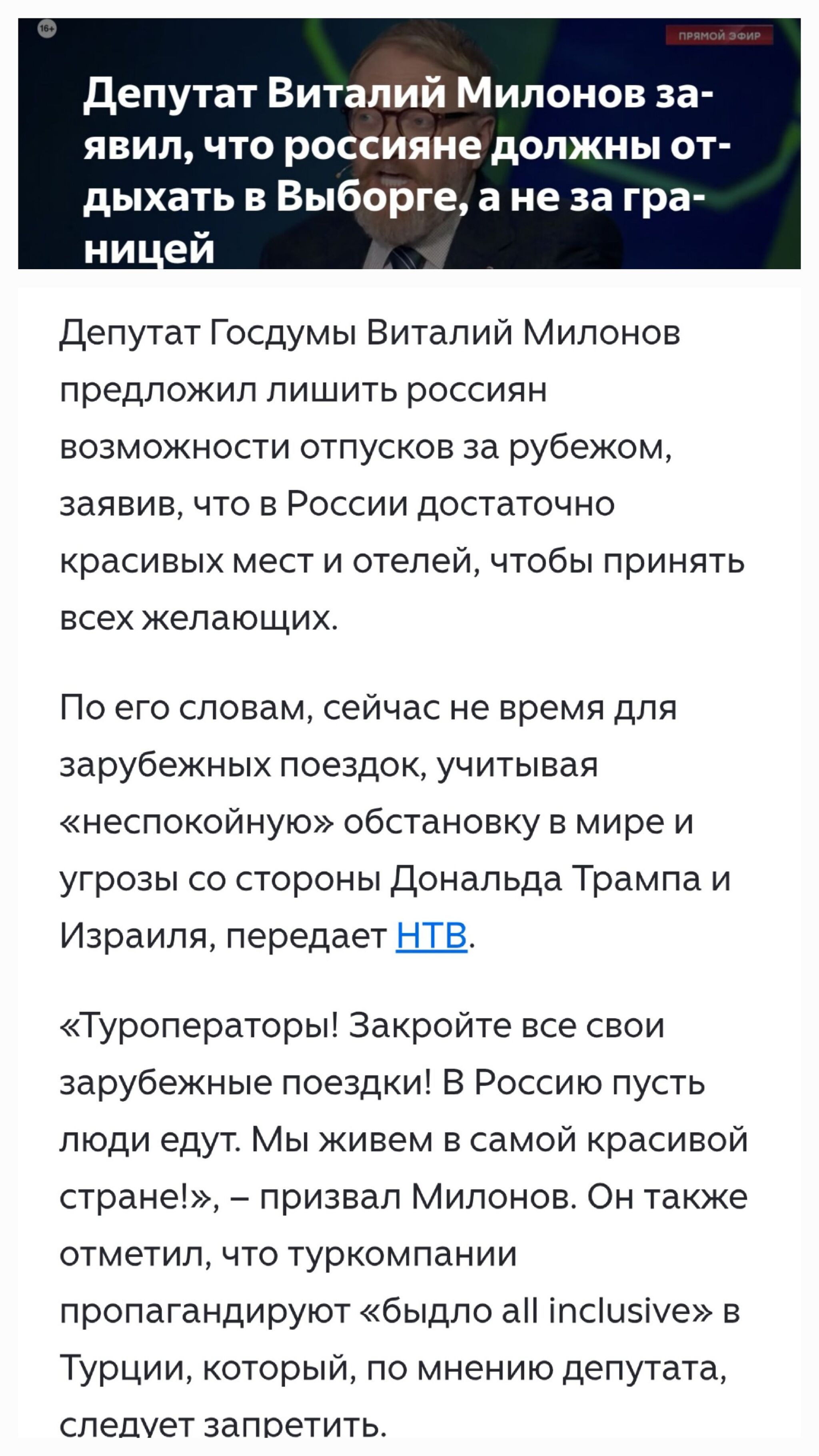 16+

ПРЯМОЙ ЭФИР

Депутат Виталий Милонов заявил, что россияне должны отдыхать в Выборге, а не за границей

Депутат Госдумы Виталий Милонов предложил лишить россиян возможности отпусков за рубежом, заявив, что в России достаточно красивых мест и отелей, чтобы принять всех желающих.

По его словам, сейчас не время для зарубежных поездок, учитывая «неспокойную» обстановку в мире и угрозы со стороны Дональда Трампа и Израиля, передает НТВ.

«Туроператоры! Закройте все свои зарубежные поездки! В Россию пусть люди едут. Мы живем в самой красивой стране!», – призвал Милонов. Он также отметил, что туркомпании пропагандируют «быдло all inclusive» в Турции, который, по мнению депутата, следует запретить.